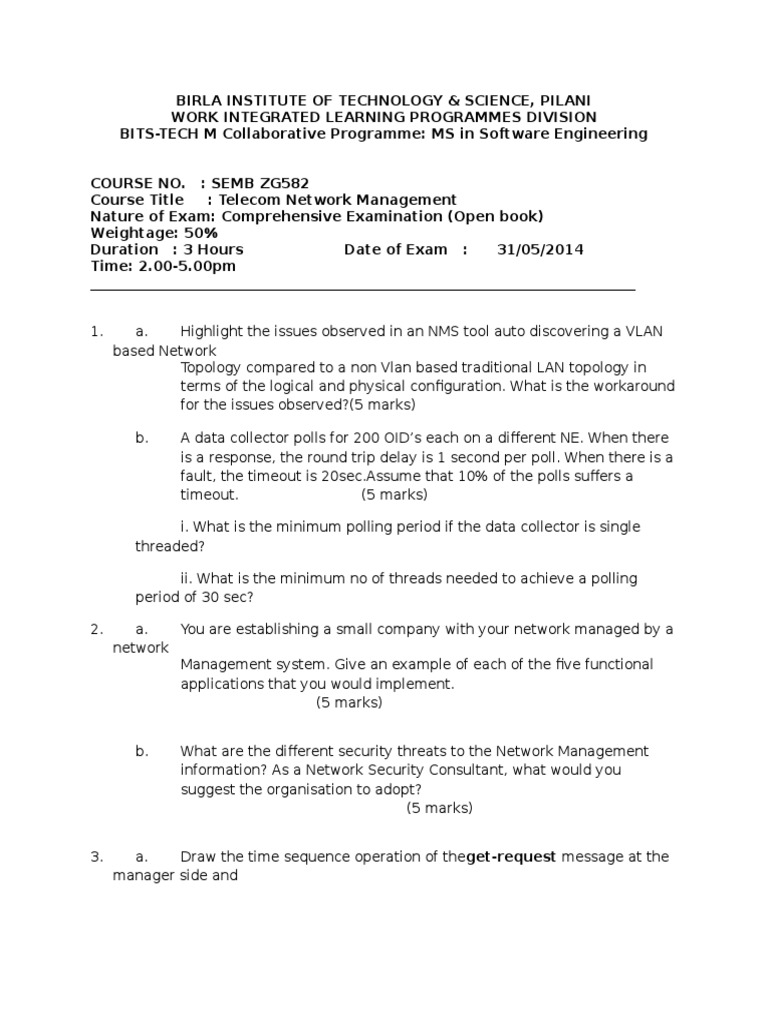 BIRLA INSTITUTE OF TECHNOLOGY & SCIENCE, PILANI
WORK INTEGRATED LEARNING PROGRAMMES DIVISION
BITS-TECH M Collaborative Programme: MS in Software Engineering

COURSE NO. : SEMB ZG582
Course Title : Telecom Network Management
Nature of Exam: Comprehensive Examination (Open book)
Weightage: 50%
Duration : 3 Hours Date of Exam : 31/05/2014
Time: 2.00-5.00pm

1. a. Highlight the issues observed in an NMS tool auto discovering a VLAN based Network Topology compared to a non Vlan based traditional LAN topology in terms of the logical and physical configuration. What is the workaround for the issues observed?(5 marks)

b. A data collector polls for 200 OID's each on a different NE. When there is a response, the round trip delay is 1 second per poll. When there is a fault, the timeout is 20sec.Assume that 10% of the polls suffers a timeout. (5 marks)

i. What is the minimum polling period if the data collector is single threaded?

ii. What is the minimum no of threads needed to achieve a polling period of 30 sec?

2. a. You are establishing a small company with your network managed by a network Management system. Give an example of each of the five functional applications that you would implement. (5 marks)

b. What are the different security threats to the Network Management information? As a Network Security Consultant, what would you suggest the organisation to adopt? (5 marks)

3. a. Draw the time sequence operation of theget-request message at the manager side and